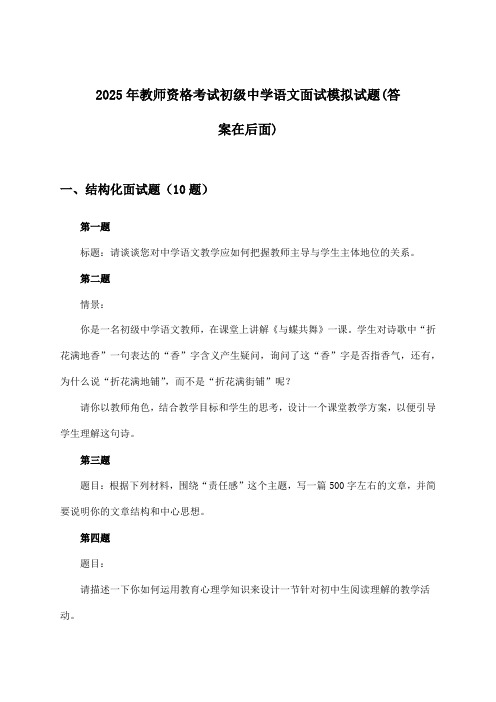 2025年教师资格考试初级中学语文面试模拟试题(答案在后面)

一、结构化面试题（10题）

第一题

标题：请谈谈您对中学语文教学应如何把握教师主导与学生主体地位的关系。

第二题

情景：

你是一名初级中学语文教师，在课堂上讲解《与蝶共舞》一课。学生对诗歌中“折花满地香”一句表达的“香”字含义产生疑问，询问了这“香”字是否指香气，还有，为什么说“折花满地铺”，而不是“折花满街铺”呢？

请你以教师角色，结合教学目标和学生的思考，设计一个课堂教学方案，以便引导学生理解这句诗。

第三题

题目：根据下列材料，围绕“责任感”这个主题，写一篇500字左右的文章，并简要说明你的文章结构和中心思想。

第四题

题目：

请描述一下你如何运用教育心理学知识来设计一节针对初中生阅读理解的教学活动。